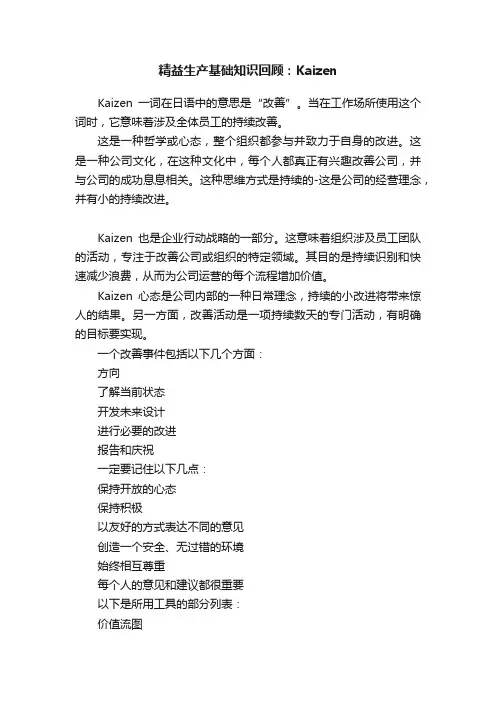 精益生产基础知识回顾：Kaizen

Kaizen 一词在日语中的意思是“改善”。当在工作场所使用这个词时，它意味着涉及全体员工的持续改善。

这是一种哲学或心态，整个组织都参与并致力于自身的改进。这是一种公司文化，在这种文化中，每个人都真正有兴趣改善公司，并与公司的成功息息相关。这种思维方式是持续的-这是公司的经营理念，并有小的持续改进。

Kaizen 也是企业行动战略的一部分。这意味着组织涉及员工团队的活动，专注于改善公司或组织的特定领域。其目的是持续识别和快速减少浪费，从而为公司运营的每个流程增加价值。

Kaizen 心态是公司内部的一种日常理念，持续的小改进将带来惊人的结果。另一方面，改善活动是一项持续数天的专门活动，有明确的目标要实现。

一个改善事件包括以下几个方面：

方向

了解当前状态

开发未来设计

进行必要的改进

报告和庆祝

一定要记住以下几点：

保持开放的心态

保持积极

以友好的方式表达不同的意见

创造一个安全、无过错的环境

始终相互尊重

每个人的意见和建议都很重要

以下是所用工具的部分列表：

价值流图